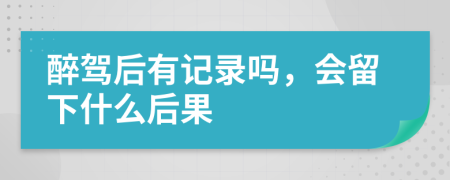 醉驾后有记录吗，会留下什么后果